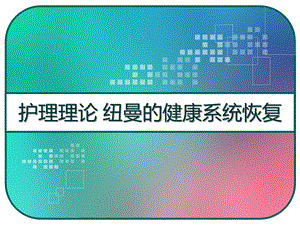 护理理论 纽曼的健康系统恢复